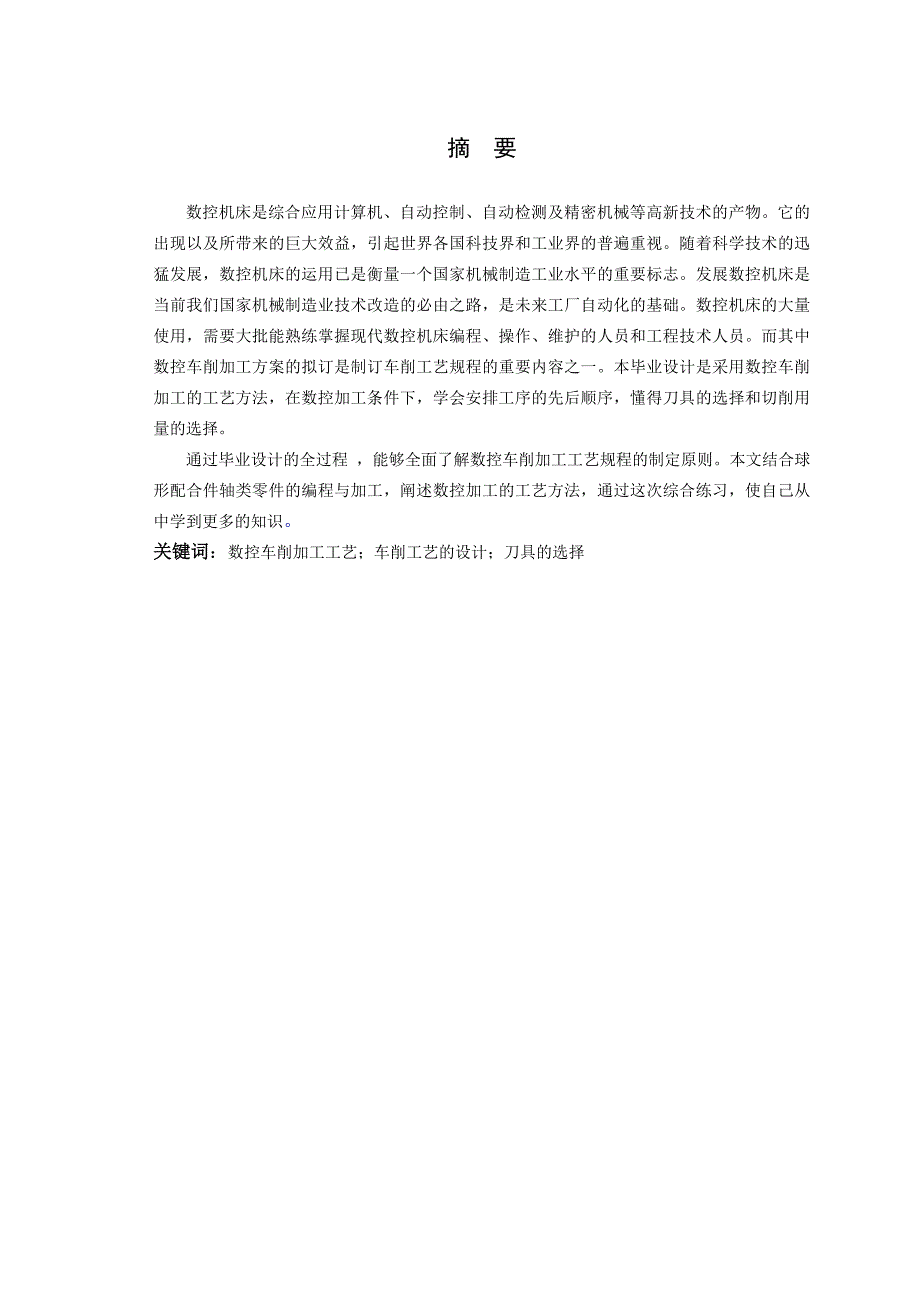 摘　要

数控机床是综合应用计算机、自动控制、自动检测及精密机械等高新技术的产物。它的出现以及所带来的巨大效益，引起世界各国科技界和工业界的普遍重视。随着科学技术的迅猛发展，数控机床的运用已是衡量一个国家机械制造工业水平的重要标志。发展数控机床是当前我们国家机械制造业技术改造的必由之路，是未来工厂自动化的基础。数控机床的大量使用，需要大批能熟练掌握现代数控机床编程、操作、维护的人员和工程技术人员。而其中数控车削加工方案的拟订是制订车削工艺规程的重要内容之一。本毕业设计是采用数控车削加工的工艺方法，在数控加工条件下，学会安排工序的先后顺序，懂得刀具的选择和切削用量的选择。

通过毕业设计的全过程 ，能够全面了解数控车削加工工艺规程的制定原则。本文结合球形配合件轴类零件的编程与加工，阐述数控加工的工艺方法，通过这次综合练习，使自己从中学到更多的知识。

关键词：数控车削加工工艺；车削工艺的设计；刀具的选择